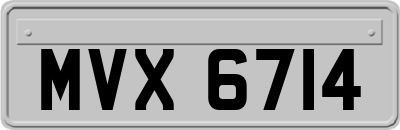 MVX 6714